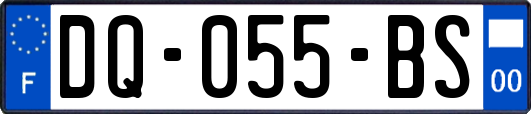 F
DQ-055-BS
00